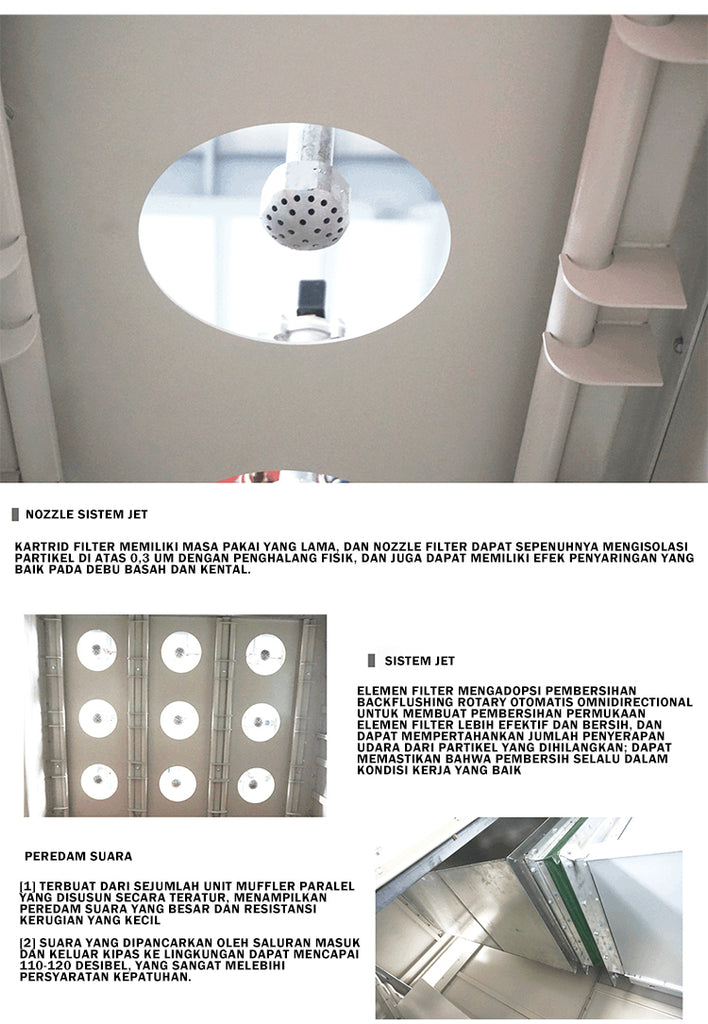 NOZZLE SISTEM JET

KARTRID FILTER MEMILIKI MASA PAKAI YANG LAMA, DAN NOZZLE FILTER DAPAT SEPENUHNYA MENGISOLASI PARTIKEL DI ATAS 0,3 UM DENGAN PENGHALANG FISIK, DAN JUGA DAPAT MEMILIKI EFEK PENYARINGAN YANG BAIK PADA DEBU BASAH DAN KENTAL.

SISTEM JET

ELEMEN FILTER MENGADOPSI PEMBERSIHAN BACKFLUSHING ROTARY OTOMATIS OMNIDIRECTIONAL UNTUK MEMBUAT PEMBERSIHAN PERMUKAAN ELEMEN FILTER LEBIH EFEKTIF DAN BERSIH, DAN DAPAT MEMPERTAHANKAN JUMLAH PENYERAPAN UDARA DARI PARTIKEL YANG DIHILANGKAN; DAPAT MEMASTIKAN BAHWA PEMBERSIH SELALU DALAM KONDISI KERJA YANG BAIK

PEREDAM SUARA

[1] TERBUAT DARI SEJUMLAH UNIT MUFFLER PARALEL YANG DISUSUN SECARA TERATUR, MENAMPILKAN PEREDAM SUARA YANG BESAR DAN RESISTANSI KERUGIAN YANG KECIL

[2] SUARA YANG DIPANCARKAN OLEH SALURAN MASUK DAN KELUAR KIPAS KE LINGKUNGAN DAPAT MENCAPAI 110-120 DESIBEL, YANG SANGAT MELEBIHI PERSYARATAN KEPATUHAN.